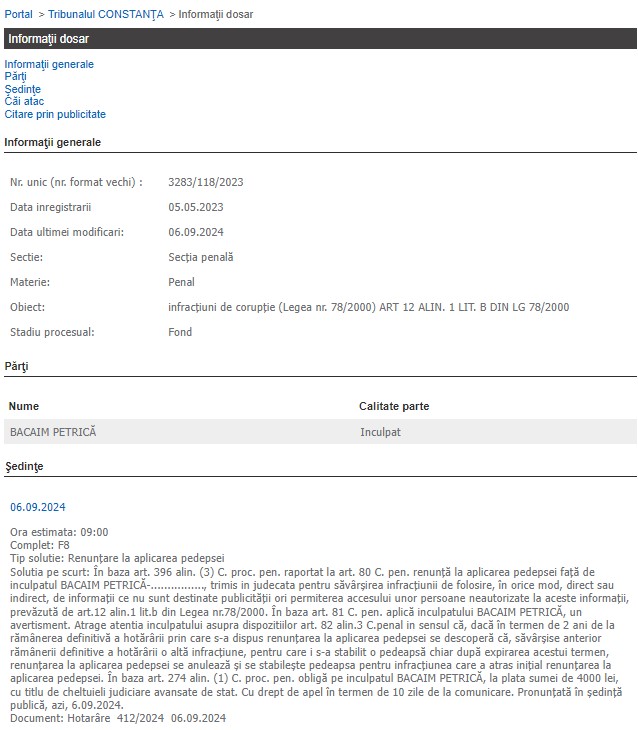 Portal > Tribunalul CONSTANŢA > Informaţii dosar

Informaţii dosar

Informaţii generale
Părţi
Şedinţe
Căi atac
Citare prin publicitate

Informaţii generale

| | |
|---|---|
| Nr. unic (nr. format vechi) : | 3283/118/2023 |
| Data inregistrarii | 05.05.2023 |
| Data ultimei modificari: | 06.09.2024 |
| Sectie: | Secţia penală |
| Materie: | Penal |
| Obiect: | infracţiuni de corupţie (Legea nr. 78/2000) ART 12 ALIN. 1 LIT. B DIN LG 78/2000 |
| Stadiu procesual: | Fond |

Părţi

| Nume | Calitate parte |
|---|---|
| BACAIM PETRICĂ | Inculpat |

Şedinţe

06.09.2024

Ora estimata: 09:00
Complet: F8
Tip solutie: Renunţare la aplicarea pedepsei
Solutia pe scurt: În baza art. 396 alin. (3) C. proc. pen. raportat la art. 80 C. pen. renunţă la aplicarea pedepsei faţă de inculpatul BACAIM PETRICĂ-..............., trimis in judecata pentru săvârşirea infracţiunii de folosire, în orice mod, direct sau indirect, de informaţii ce nu sunt destinate publicităţii ori permiterea accesului unor persoane neautorizate la aceste informaţii, prevăzută de art.12 alin.1 lit.b din Legea nr.78/2000. În baza art. 81 C. pen. aplică inculpatului BACAIM PETRICĂ, un avertisment. Atrage atentia inculpatului asupra dispozitiilor art. 82 alin.3 C.penal in sensul că, dacă în termen de 2 ani de la rămânerea definitivă a hotărârii prin care s-a dispus renunţarea la aplicarea pedepsei se descoperă că, săvârşise anterior rămânerii definitive a hotărârii o altă infracţiune, pentru care i s-a stabilit o pedeapsă chiar după expirarea acestui termen, renunţarea la aplicarea pedepsei se anulează şi se stabileşte pedeapsa pentru infracţiunea care a atras iniţial renunţarea la aplicarea pedepsei. În baza art. 274 alin. (1) C. proc. pen. obligă pe inculpatul BACAIM PETRICĂ, la plata sumei de 4000 lei, cu titlu de cheltuieli judiciare avansate de stat. Cu drept de apel în termen de 10 zile de la comunicare. Pronunţată în şedinţă publică, azi, 6.09.2024.
Document: Hotarâre 412/2024 06.09.2024